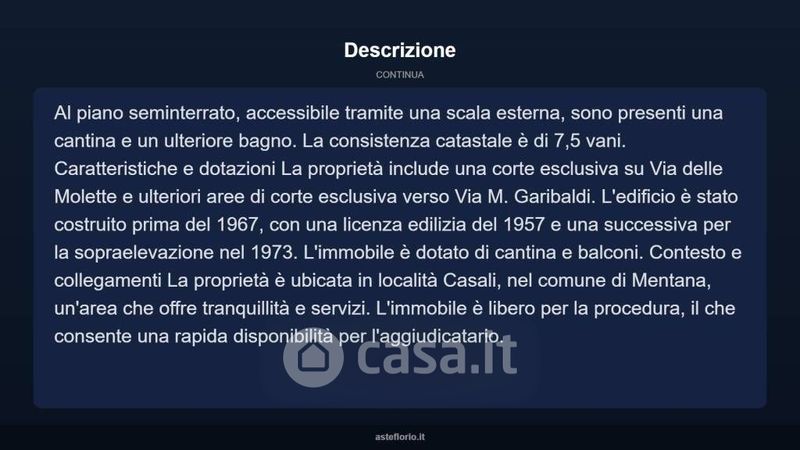 Descrizione

CONTINUA

Al piano seminterrato, accessibile tramite una scala esterna, sono presenti una cantina e un ulteriore bagno. La consistenza catastale è di 7,5 vani. Caratteristiche e dotazioni La proprietà include una corte esclusiva su Via delle Molette e ulteriori aree di corte esclusiva verso Via M. Garibaldi. L'edificio è stato costruito prima del 1967, con una licenza edilizia del 1957 e una successiva per la sopraelevazione nel 1973. L'immobile è dotato di cantina e balconi. Contesto e collegamenti La proprietà è ubicata in località Casali, nel comune di Mentana, un'area che offre tranquillità e servizi. L'immobile è libero per la procedura, il che consente una rapida disponibilità per l'aggiudicatario.

casa.it

asteflorio.it